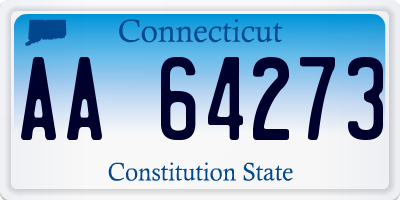 Connecticut

AA 64273

Constitution State